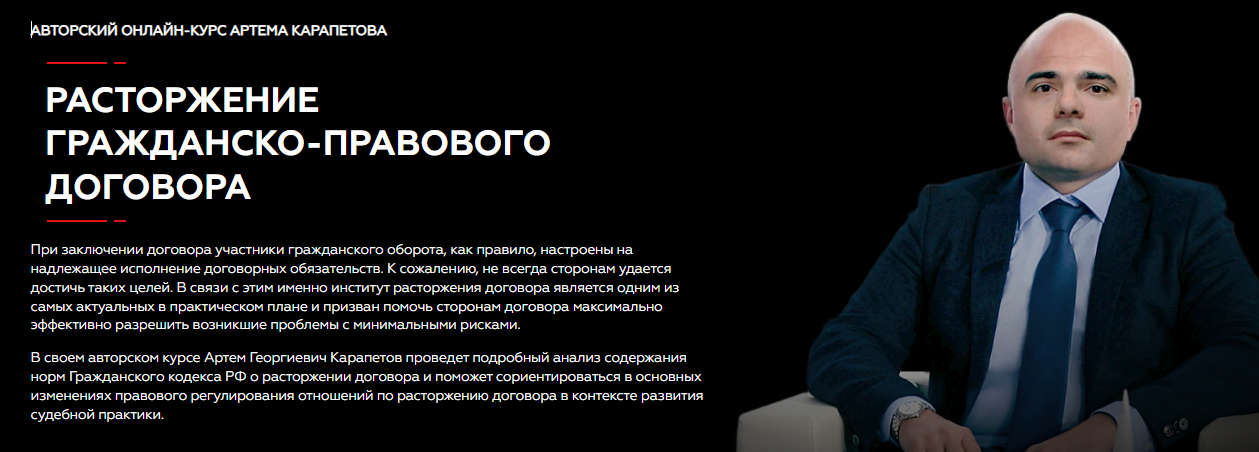 АВТОРСКИЙ ОНЛАЙН-КУРС АРТЕМА КАРАПЕТОВА

РАСТОРЖЕНИЕ ГРАЖДАНСКО-ПРАВОВОГО ДОГОВОРА

При заключении договора участники гражданского оборота, как правило, настроены на надлежащее исполнение договорных обязательств. К сожалению, не всегда сторонам удается достичь таких целей. В связи с этим именно институт расторжения договора является одним из самых актуальных в практическом плане и призван помочь сторонам договора максимально эффективно разрешить возникшие проблемы с минимальными рисками.

В своем авторском курсе Артем Георгиевич Карапетов проведет подробный анализ содержания норм Гражданского кодекса РФ о расторжении договора и поможет сориентироваться в основных изменениях правового регулирования отношений по расторжению договора в контексте развития судебной практики.